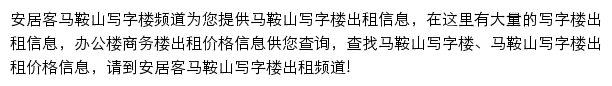 安居客马鞍山写字楼频道为您提供马鞍山写字楼出租信息，在这里有大量的写字楼出租信息，办公楼商务楼出租价格信息供您查询，查找马鞍山写字楼、马鞍山写字楼出租价格信息，请到安居客马鞍山写字楼出租频道!